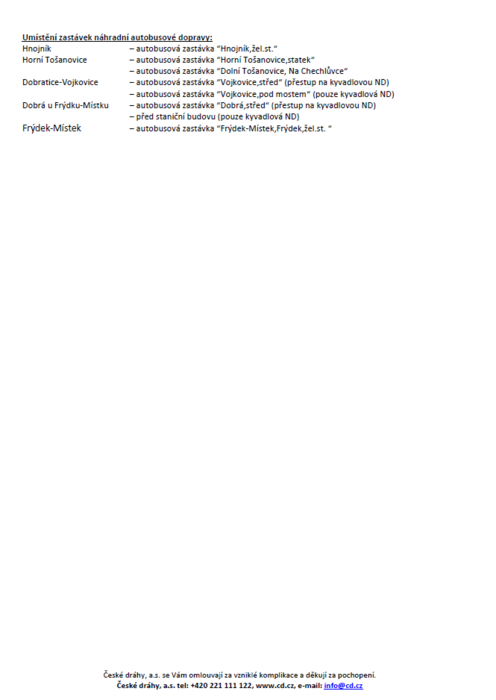 Umístění zastávek náhradní autobusové dopravy:

Hnojník – autobusová zastávka "Hnojník,žel.st."
Horní Tošanovice – autobusová zastávka "Horní Tošanovice,statek"
– autobusová zastávka "Dolní Tošanovice, Na Chechlůvce"
Dobratice-Vojkovice – autobusová zastávka "Vojkovice,střed" (přestup na kyvadlovou ND)
– autobusová zastávka "Vojkovice,pod mostem" (pouze kyvadlová ND)
Dobrá u Frýdku-Místku – autobusová zastávka "Dobrá,střed" (přestup na kyvadlovou ND)
– před staniční budovu (pouze kyvadlová ND)
Frýdek-Místek – autobusová zastávka "Frýdek-Místek,Frýdek,žel.st. "

České dráhy, a.s. se Vám omlouvají za vzniklé komplikace a děkují za pochopení.
České dráhy, a.s. tel: +420 221 111 122, www.cd.cz, e-mail: info@cd.cz